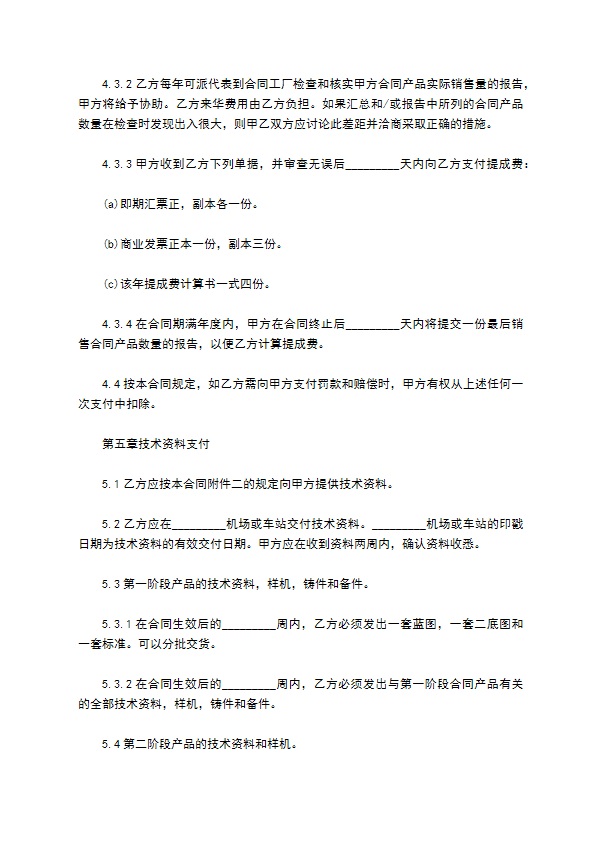 4.3.2 乙方每年可派代表到合同工厂检查和核实甲方合同产品实际销售量的报告，甲方将给予协助。乙方来华费用由乙方负担。如果汇总和/或报告中所列的合同产品数量在检查时发现出入很大，则甲乙双方应讨论此差距并洽商采取正确的措施。

4.3.3 甲方收到乙方下列单据，并审查无误后_________天内向乙方支付提成费：

(a)即期汇票正，副本各一份。

(b)商业发票正本一份，副本三份。

(c)该年提成费计算书一式四份。

4.3.4 在合同期满年度内，甲方在合同终止后_________天内将提交一份最后销售合同产品数量的报告，以便乙方计算提成费。

4.4 按本合同规定，如乙方需向甲方支付罚款和赔偿时，甲方有权从上述任何一次支付中扣除。

第五章技术资料支付

5.1 乙方应按本合同附件二的规定向甲方提供技术资料。

5.2 乙方应在_________机场或车站交付技术资料。_________机场或车站的印戳日期为技术资料的有效交付日期。甲方应在收到资料两周内，确认资料收悉。

5.3 第一阶段产品的技术资料，样机，铸件和备件。

5.3.1 在合同生效后的_________周内，乙方必须发出一套蓝图，一套二底图和一套标准。可以分批交货。

5.3.2 在合同生效后的_________周内，乙方必须发出与第一阶段合同产品有关的全部技术资料，样机，铸件和备件。

5.4 第二阶段产品的技术资料和样机。